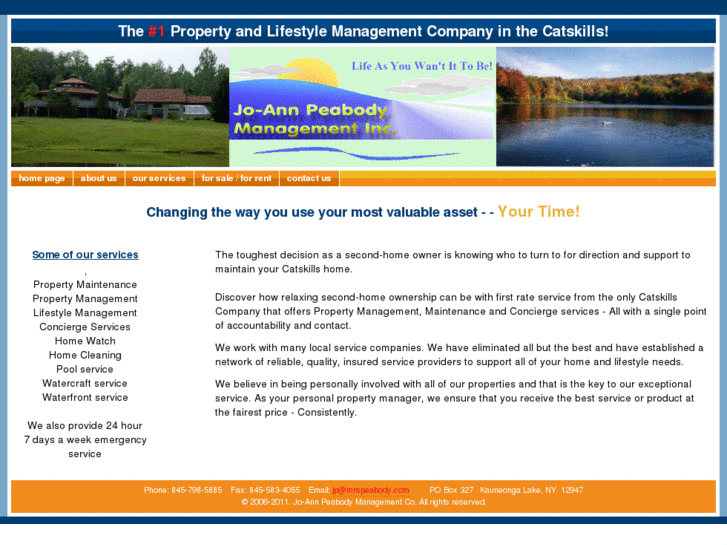 The #1 Property and Lifestyle Management Company in the Catskills!

Life As You Wan't It To Be!

Jo-Ann Peabody Management Inc.

home page | about us | our services | for sale / for rent | contact us

Changing the way you use your most valuable asset - - Your Time!

Some of our services

Property Maintenance
Property Management
Lifestyle Management
Concierge Services
Home Watch
Home Cleaning
Pool service
Watercraft service
Waterfront service

We also provide 24 hour 7 days a week emergency service

The toughest decision as a second-home owner is knowing who to turn to for direction and support to maintain your Catskills home.

Discover how relaxing second-home ownership can be with first rate service from the only Catskills Company that offers Property Management, Maintenance and Concierge services - All with a single point of accountability and contact.

We work with many local service companies. We have eliminated all but the best and have established a network of reliable, quality, insured service providers to support all of your home and lifestyle needs.

We believe in being personally involved with all of our properties and that is the key to our exceptional service. As your personal property manager, we ensure that you receive the best service or product at the fairest price - Consistently.

Phone: 845-798-5885 Fax: 845-583-4055 Email: jp@mrspeabody.com PO Box 327 Kauneonga Lake, NY 12947
© 2006-2011. Jo-Ann Peabody Management Co. All rights reserved.